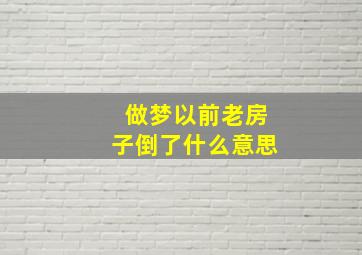 做梦以前老房子倒了什么意思